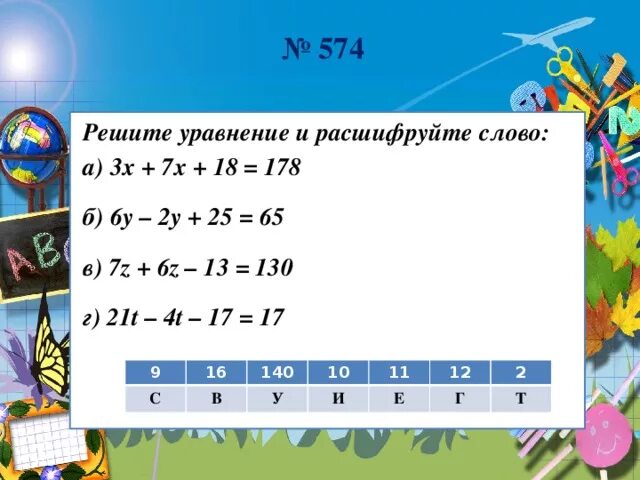 № 574

Решите уравнение и расшифруйте слово:

а) $3x + 7x + 18 = 178$

б) $6y - 2y + 25 = 65$

в) $7z + 6z - 13 = 130$

г) $21t - 4t - 17 = 17$

| 9 | 16 | 140 | 10 | 11 | 12 | 2 |
|---|---|---|---|---|---|---|
| С | В | У | И | Е | Г | Т |

ABC